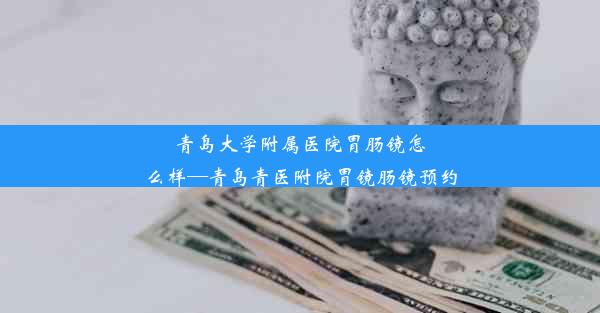 青岛大学附属医院胃肠镜怎么样—青岛青医附院胃镜肠镜预约